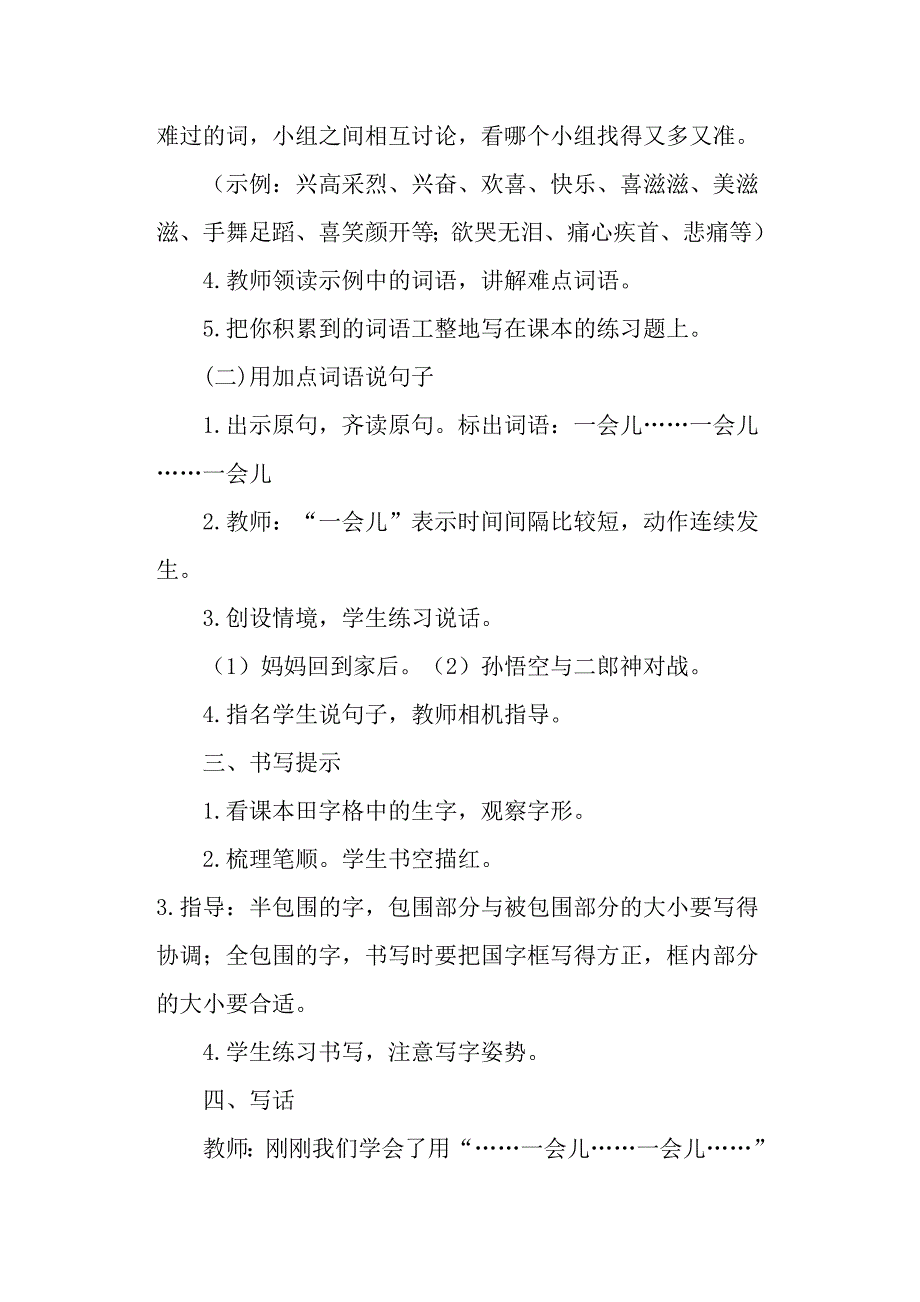 难过的词，小组之间相互讨论，看哪个小组找得又多又准。

（示例：兴高采烈、兴奋、欢喜、快乐、喜滋滋、美滋滋、手舞足蹈、喜笑颜开等；欲哭无泪、痛心疾首、悲痛等）

4.教师领读示例中的词语，讲解难点词语。

5.把你积累到的词语工整地写在课本的练习题上。

(二)用加点词语说句子

1.出示原句，齐读原句。标出词语：一会儿……一会儿……一会儿

2.教师：“一会儿”表示时间间隔比较短，动作连续发生。

3.创设情境，学生练习说话。

（1）妈妈回到家后。（2）孙悟空与二郎神对战。

4.指名学生说句子，教师相机指导。

三、书写提示

1.看课本田字格中的生字，观察字形。

2.梳理笔顺。学生书空描红。

3.指导：半包围的字，包围部分与被包围部分的大小要写得协调；全包围的字，书写时要把国字框写得方正，框内部分的大小要合适。

4.学生练习书写，注意写字姿势。

四、写话

教师：刚刚我们学会了用“……一会儿……一会儿……”